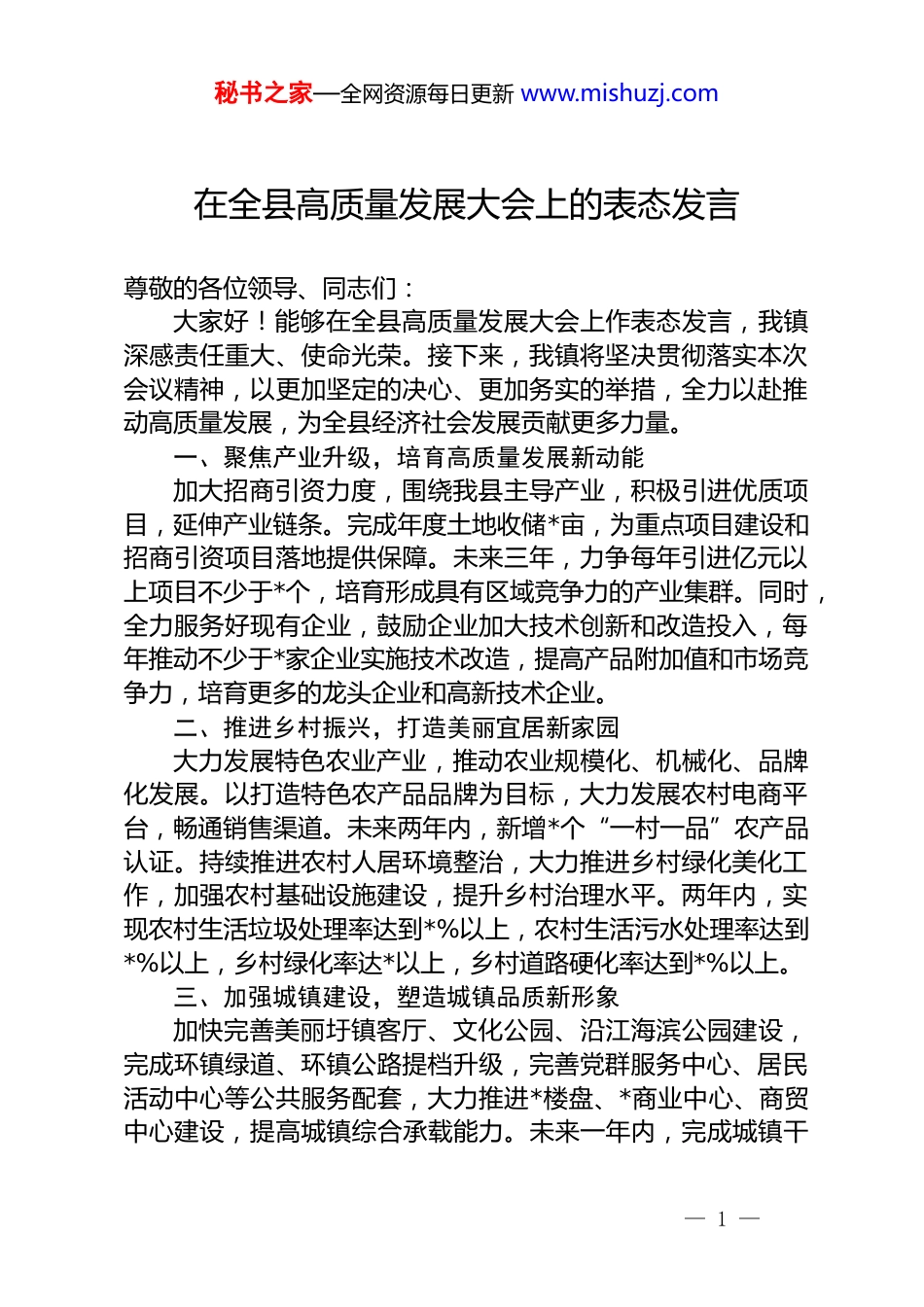 秘书之家—全网资源每日更新 www.mishuzj.com

在全县高质量发展大会上的表态发言

尊敬的各位领导、同志们：

大家好！能够在全县高质量发展大会上作表态发言，我镇深感责任重大、使命光荣。接下来，我镇将坚决贯彻落实本次会议精神，以更加坚定的决心、更加务实的举措，全力以赴推动高质量发展，为全县经济社会发展贡献更多力量。

一、聚焦产业升级，培育高质量发展新动能

加大招商引资力度，围绕我县主导产业，积极引进优质项目，延伸产业链条。完成年度土地收储*亩，为重点项目建设和招商引资项目落地提供保障。未来三年，力争每年引进亿元以上项目不少于*个，培育形成具有区域竞争力的产业集群。同时，全力服务好现有企业，鼓励企业加大技术创新和改造投入，每年推动不少于*家企业实施技术改造，提高产品附加值和市场竞争力，培育更多的龙头企业和高新技术企业。

二、推进乡村振兴，打造美丽宜居新家园

大力发展特色农业产业，推动农业规模化、机械化、品牌化发展。以打造特色农产品品牌为目标，大力发展农村电商平台，畅通销售渠道。未来两年内，新增*个“一村一品”农产品认证。持续推进农村人居环境整治，大力推进乡村绿化美化工作，加强农村基础设施建设，提升乡村治理水平。两年内，实现农村生活垃圾处理率达到*%以上，农村生活污水处理率达到*%以上，乡村绿化率达*以上，乡村道路硬化率达到*%以上。

三、加强城镇建设，塑造城镇品质新形象

加快完善美丽圩镇客厅、文化公园、沿江海滨公园建设，完成环镇绿道、环镇公路提档升级，完善党群服务中心、居民活动中心等公共服务配套，大力推进*楼盘、*商业中心、商贸中心建设，提高城镇综合承载能力。未来一年内，完成城镇干

— 1 —